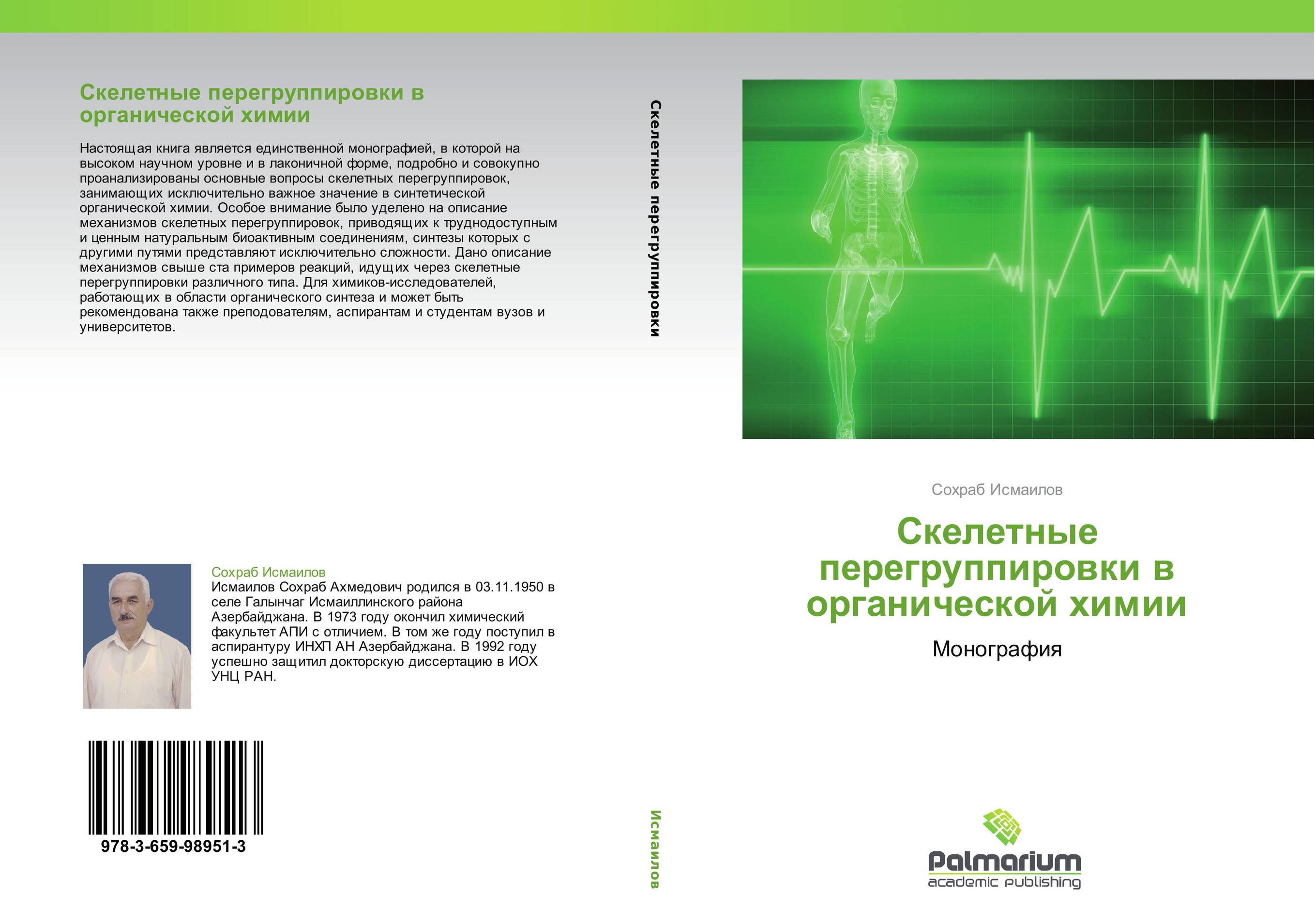 Скелетные перегруппировки в органической химии

Настоящая книга является единственной монографией, в которой на высоком научном уровне и в лаконичной форме, подробно и совокупно проанализированы основные вопросы скелетных перегруппировок, занимающих исключительно важное значение в синтетической органической химии. Особое внимание было уделено на описание механизмов скелетных перегруппировок, приводящих к труднодоступным и ценным натуральным биоактивным соединениям, синтезы которых с другими путями представляют исключительно сложности. Дано описание механизмов свыше ста примеров реакций, идущих через скелетные перегруппировки различного типа. Для химиков-исследователей, работающих в области органического синтеза и может быть рекомендована также преподователям, аспирантам и студентам вузов и университетов.

Сохраб Исмаилов
Исмаилов Сохраб Ахмедович родился в 03.11.1950 в селе Галынчаг Исмаиллинского района Азербайджана. В 1973 году окончил химический факультет АПИ с отличием. В том же году поступил в аспирантуру ИНХП АН Азербайджана. В 1992 году успешно защитил докторскую диссертацию в ИОХ УНЦ РАН.

978-3-659-98951-3

Скелетные перегруппировки

Исмаилов

Сохраб Исмаилов

Скелетные перегруппировки в органической химии

Монография

Palmarium
academic publishing